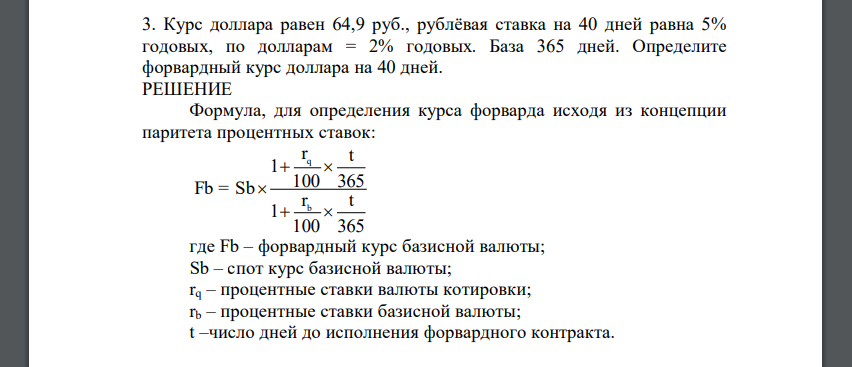 3. Курс доллара равен 64,9 руб., рублёвая ставка на 40 дней равна 5% годовых, по долларам = 2% годовых. База 365 дней. Определите форвардный курс доллара на 40 дней.
РЕШЕНИЕ

Формула, для определения курса форварда исходя из концепции паритета процентных ставок:

$Fb = Sb \times \frac{1 + \frac{r_q}{100} \times \frac{t}{365}}{1 + \frac{r_b}{100} \times \frac{t}{365}}$

где Fb – форвардный курс базисной валюты;
Sb – спот курс базисной валюты;
$r_q$ – процентные ставки валюты котировки;
$r_b$ – процентные ставки базисной валюты;
t –число дней до исполнения форвардного контракта.